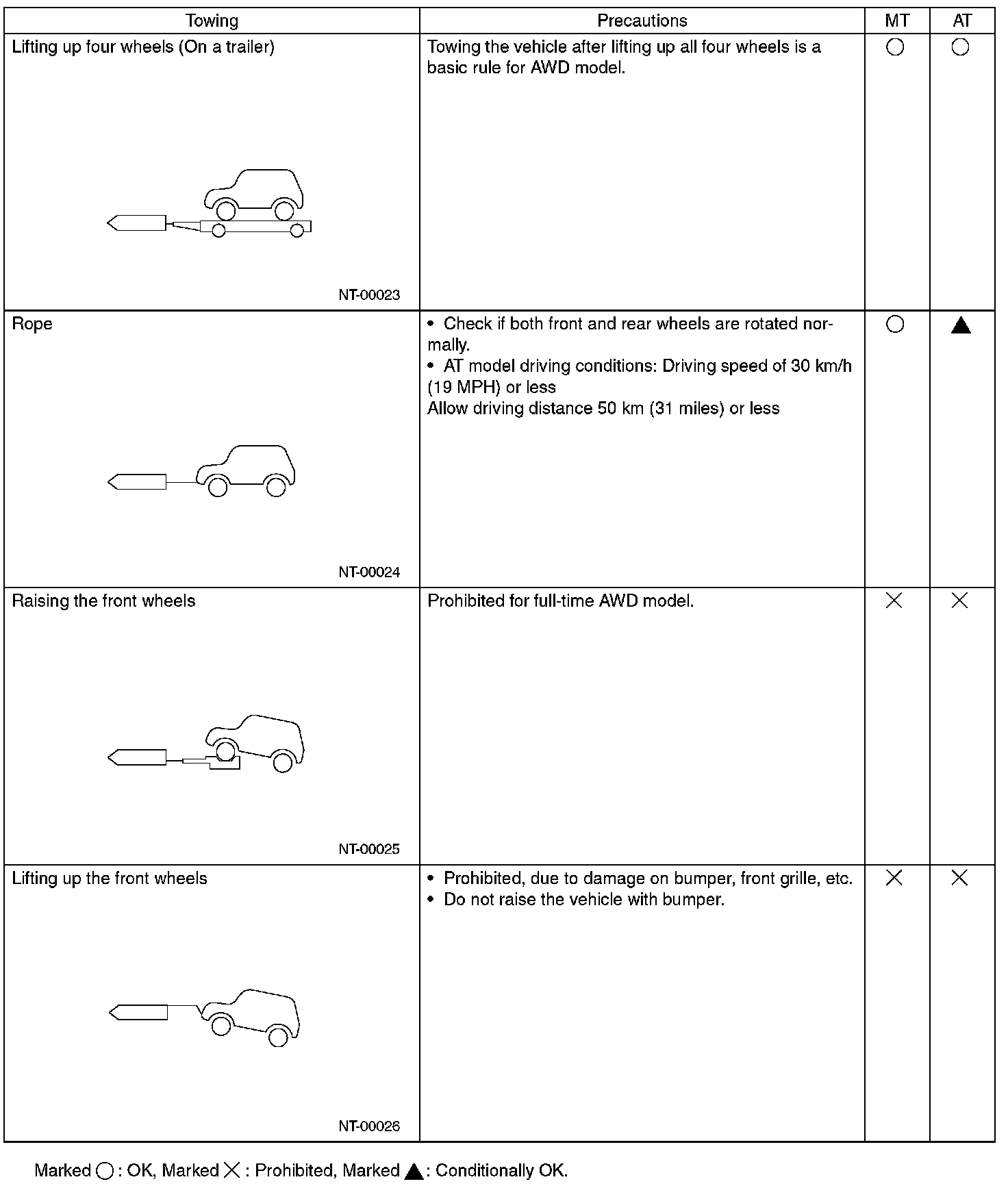 | Towing | Precautions | MT | AT |
|---|---|---|---|
| Lifting up four wheels (On a trailer) NT-00023 | Towing the vehicle after lifting up all four wheels is a basic rule for AWD model. | ○ | ○ |
| Rope NT-00024 | • Check if both front and rear wheels are rotated normally. • AT model driving conditions: Driving speed of 30 km/h (19 MPH) or less Allow driving distance 50 km (31 miles) or less | ○ | ▲ |
| Raising the front wheels NT-00025 | Prohibited for full-time AWD model. | × | × |
| Lifting up the front wheels NT-00026 | • Prohibited, due to damage on bumper, front grille, etc. • Do not raise the vehicle with bumper. | × | × |

Marked ○ : OK, Marked × : Prohibited, Marked ▲ : Conditionally OK.